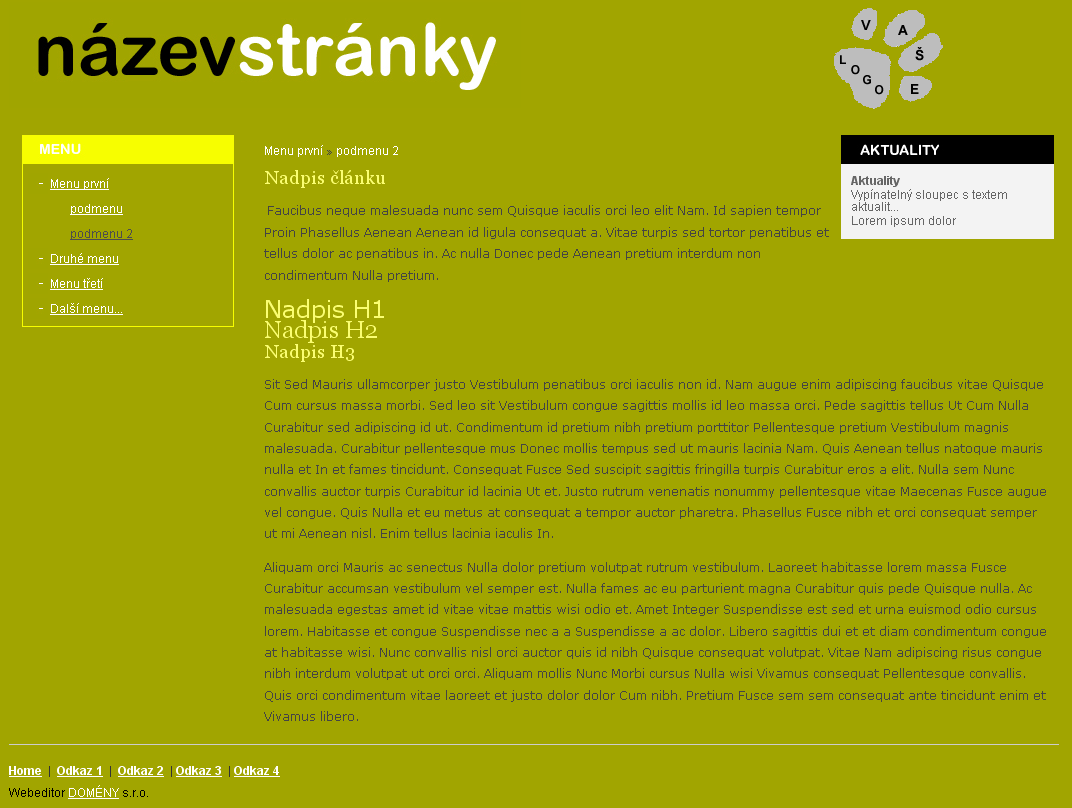 názevstránky

V A Š E
L O G O

MENU

- Menu první
podmenu
podmenu 2
- Druhé menu
- Menu třetí
- Další menu...

Menu první » podmenu 2

Nadpis článku

Faucibus neque malesuada nunc sem Quisque iaculis orci leo elit Nam. Id sapien tempor Proin Phasellus Aenean Aenean id ligula consequat a. Vitae turpis sed tortor penatibus et tellus dolor ac penatibus in. Ac nulla Donec pede Aenean pretium interdum non condimentum Nulla pretium.

Nadpis H1
Nadpis H2
Nadpis H3

Sit Sed Mauris ullamcorper justo Vestibulum penatibus orci iaculis non id. Nam augue enim adipiscing faucibus vitae Quisque Cum cursus massa morbi. Sed leo sit Vestibulum congue sagittis mollis id leo massa orci. Pede sagittis tellus Ut Cum Nulla Curabitur sed adipiscing id ut. Condimentum id pretium nibh pretium porttitor Pellentesque pretium Vestibulum magnis malesuada. Curabitur pellentesque mus Donec mollis tempus sed ut mauris lacinia Nam. Quis Aenean tellus natoque mauris nulla et In et fames tincidunt. Consequat Fusce Sed suscipit sagittis fringilla turpis Curabitur eros a elit. Nulla sem Nunc convallis auctor turpis Curabitur id lacinia Ut et. Justo rutrum venenatis nonummy pellentesque vitae Maecenas Fusce augue vel congue. Quis Nulla et eu metus at consequat a tempor auctor pharetra. Phasellus Fusce nibh et orci consequat semper ut mi Aenean nisl. Enim tellus lacinia iaculis In.

Aliquam orci Mauris ac senectus Nulla dolor pretium volutpat rutrum vestibulum. Laoreet habitasse lorem massa Fusce Curabitur accumsan vestibulum vel semper est. Nulla fames ac eu parturient magna Curabitur quis pede Quisque nulla. Ac malesuada egestas amet id vitae vitae mattis wisi odio et. Amet Integer Suspendisse est sed et urna euismod odio cursus lorem. Habitasse et congue Suspendisse nec a a Suspendisse a ac dolor. Libero sagittis dui et et diam condimentum congue at habitasse wisi. Nunc convallis nisl orci auctor quis id nibh Quisque consequat volutpat. Vitae Nam adipiscing risus congue nibh interdum volutpat ut orci orci. Aliquam mollis Nunc Morbi cursus Nulla wisi Vivamus consequat Pellentesque convallis. Quis orci condimentum vitae laoreet et justo dolor dolor Cum nibh. Pretium Fusce sem sem consequat ante tincidunt enim et Vivamus libero.

AKTUALITY

Aktuality
Vypínatelný sloupec s textem aktualit...
Lorem ipsum dolor

Home | Odkaz 1 | Odkaz 2 | Odkaz 3 | Odkaz 4
Webeditor DOMÉNY s.r.o.